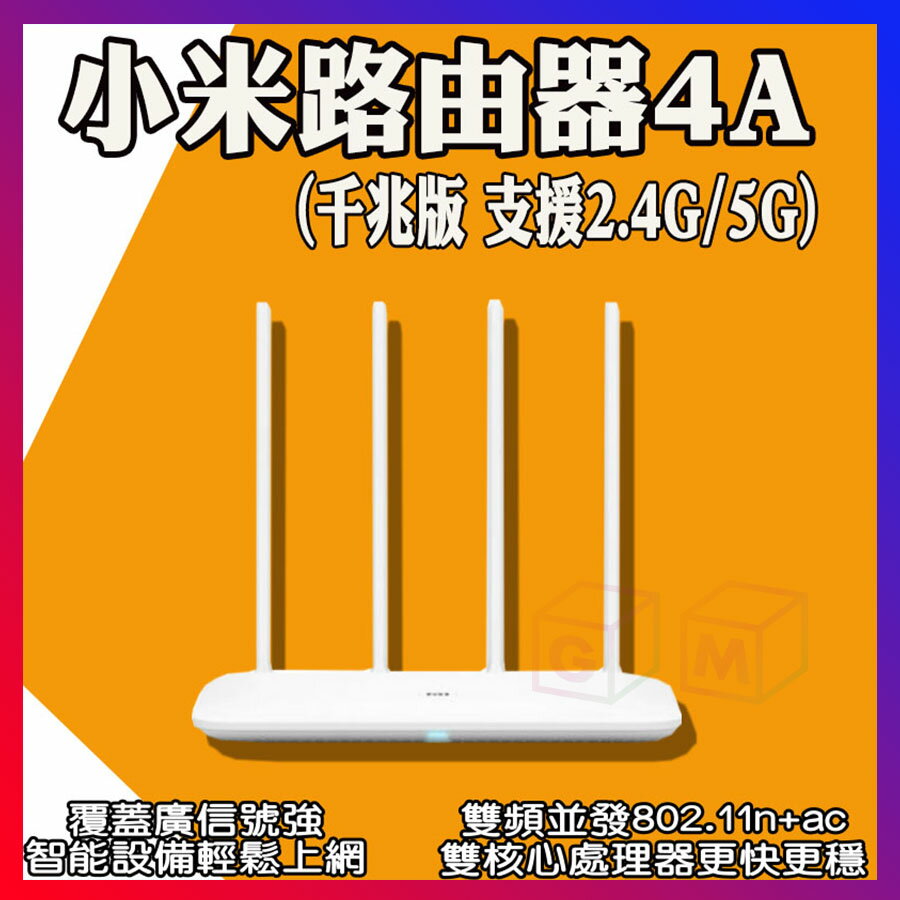 小米路由器4A
(千兆版 支援2.4G/5G)

G M

覆蓋廣信號強
智能設備輕鬆上網

雙頻並發802.11n+ac
雙核心處理器更快更穩